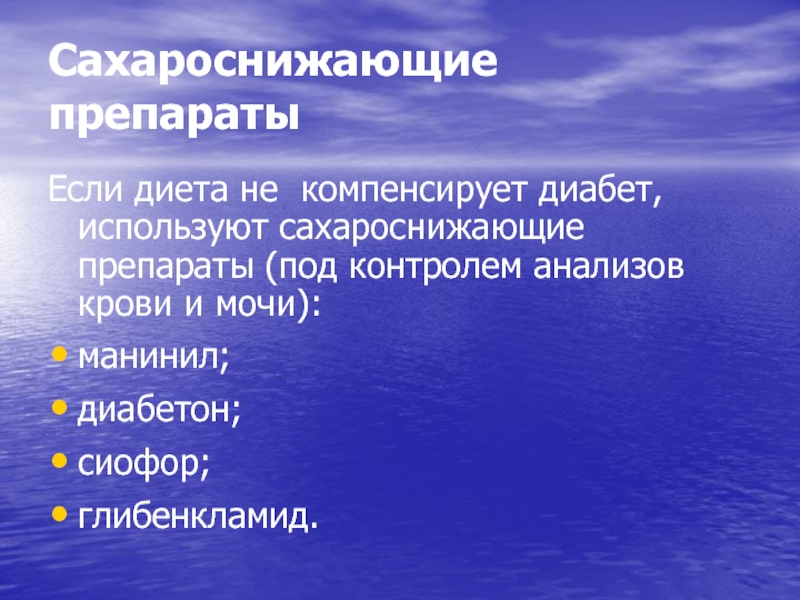 Сахароснижающие препараты

Если диета не компенсирует диабет, используют сахароснижающие препараты (под контролем анализов крови и мочи):

• манинил;

• диабетон;

• сиофор;

• глибенкламид.